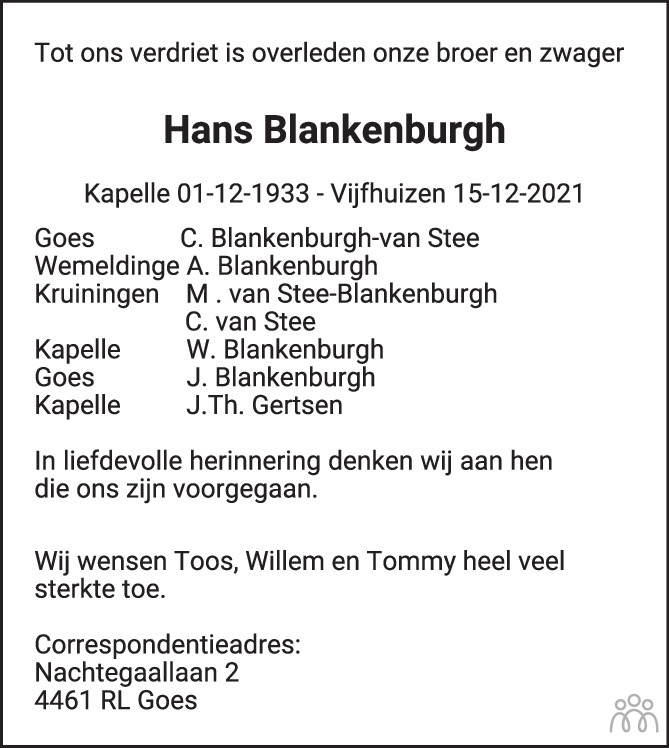 Tot ons verdriet is overleden onze broer en zwager

Hans Blankenburgh

Kapelle 01-12-1933 - Vijfhuizen 15-12-2021

Goes C. Blankenburgh-van Stee
Wemeldinge A. Blankenburgh
Kruiningen M . van Stee-Blankenburgh
C. van Stee
Kapelle W. Blankenburgh
Goes J. Blankenburgh
Kapelle J.Th. Gertsen

In liefdevolle herinnering denken wij aan hen die ons zijn voorgegaan.

Wij wensen Toos, Willem en Tommy heel veel sterkte toe.

Correspondentieadres:
Nachtegaallaan 2
4461 RL Goes